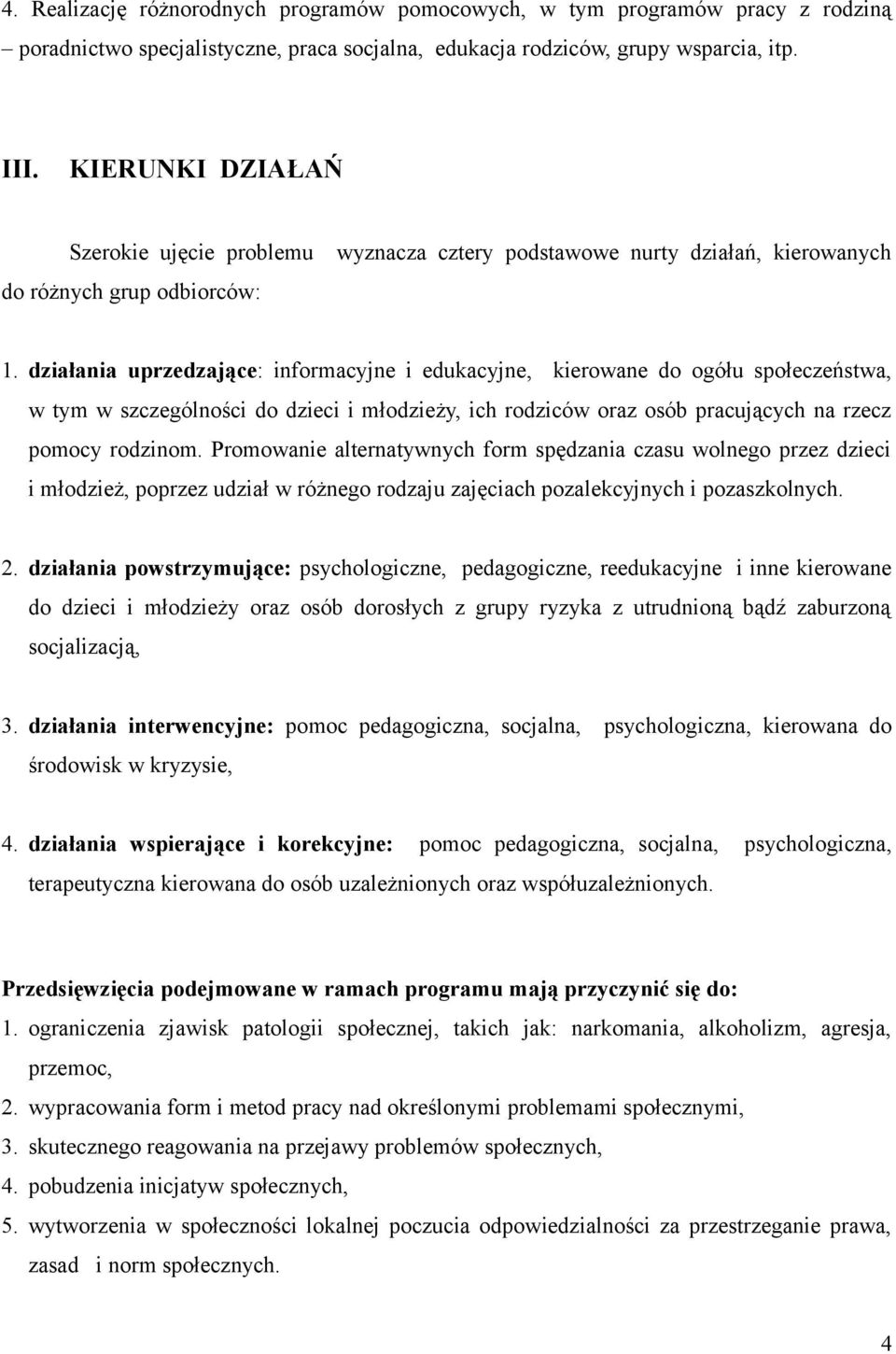 4. Realizację różnorodnych programów pomocowych, w tym programów pracy z rodziną – poradnictwo specjalistyczne, praca socjalna, edukacja rodziców, grupy wsparcia, itp.

III. KIERUNKI DZIAŁAŃ

Szerokie ujęcie problemu wyznacza cztery podstawowe nurty działań, kierowanych do różnych grup odbiorców:

1. działania uprzedzające: informacyjne i edukacyjne, kierowane do ogółu społeczeństwa, w tym w szczególności do dzieci i młodzieży, ich rodziców oraz osób pracujących na rzecz pomocy rodzinom. Promowanie alternatywnych form spędzania czasu wolnego przez dzieci i młodzież, poprzez udział w różnego rodzaju zajęciach pozalekcyjnych i pozaszkolnych.

2. działania powstrzymujące: psychologiczne, pedagogiczne, reedukacyjne i inne kierowane do dzieci i młodzieży oraz osób dorosłych z grupy ryzyka z utrudnioną bądź zaburzoną socjalizacją,

3. działania interwencyjne: pomoc pedagogiczna, socjalna, psychologiczna, kierowana do środowisk w kryzysie,

4. działania wspierające i korekcyjne: pomoc pedagogiczna, socjalna, psychologiczna, terapeutyczna kierowana do osób uzależnionych oraz współuzależnionych.

Przedsięwzięcia podejmowane w ramach programu mają przyczynić się do:
1. ograniczenia zjawisk patologii społecznej, takich jak: narkomania, alkoholizm, agresja, przemoc,
2. wypracowania form i metod pracy nad określonymi problemami społecznymi,
3. skutecznego reagowania na przejawy problemów społecznych,
4. pobudzenia inicjatyw społecznych,
5. wytworzenia w społeczności lokalnej poczucia odpowiedzialności za przestrzeganie prawa, zasad i norm społecznych.

4